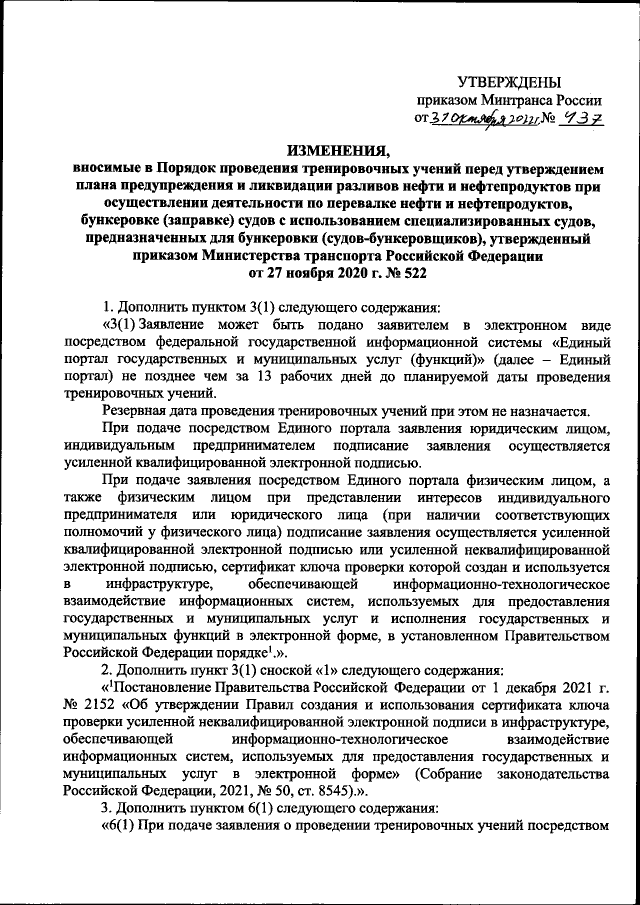 УТВЕРЖДЕНЫ
приказом Минтранса России
от 31 октября 2022 г. № 437

ИЗМЕНЕНИЯ,
вносимые в Порядок проведения тренировочных учений перед утверждением плана предупреждения и ликвидации разливов нефти и нефтепродуктов при осуществлении деятельности по перевалке нефти и нефтепродуктов, бункеровке (заправке) судов с использованием специализированных судов, предназначенных для бункеровки (судов-бункеровщиков), утвержденный приказом Министерства транспорта Российской Федерации от 27 ноября 2020 г. № 522

1. Дополнить пунктом 3(1) следующего содержания:

«3(1) Заявление может быть подано заявителем в электронном виде посредством федеральной государственной информационной системы «Единый портал государственных и муниципальных услуг (функций)» (далее – Единый портал) не позднее чем за 13 рабочих дней до планируемой даты проведения тренировочных учений.

Резервная дата проведения тренировочных учений при этом не назначается.

При подаче посредством Единого портала заявления юридическим лицом, индивидуальным предпринимателем подписание заявления осуществляется усиленной квалифицированной электронной подписью.

При подаче заявления посредством Единого портала физическим лицом, а также физическим лицом при представлении интересов индивидуального предпринимателя или юридического лица (при наличии соответствующих полномочий у физического лица) подписание заявления осуществляется усиленной квалифицированной электронной подписью или усиленной неквалифицированной электронной подписью, сертификат ключа проверки которой создан и используется в инфраструктуре, обеспечивающей информационно-технологическое взаимодействие информационных систем, используемых для предоставления государственных и муниципальных услуг и исполнения государственных и муниципальных функций в электронной форме, в установленном Правительством Российской Федерации порядке$^1$.».

2. Дополнить пункт 3(1) сноской «1» следующего содержания:

«$^1$Постановление Правительства Российской Федерации от 1 декабря 2021 г. № 2152 «Об утверждении Правил создания и использования сертификата ключа проверки усиленной неквалифицированной электронной подписи в инфраструктуре, обеспечивающей информационно-технологическое взаимодействие информационных систем, используемых для предоставления государственных и муниципальных услуг в электронной форме» (Собрание законодательства Российской Федерации, 2021, № 50, ст. 8545).».

3. Дополнить пунктом 6(1) следующего содержания:

«6(1) При подаче заявления о проведении тренировочных учений посредством